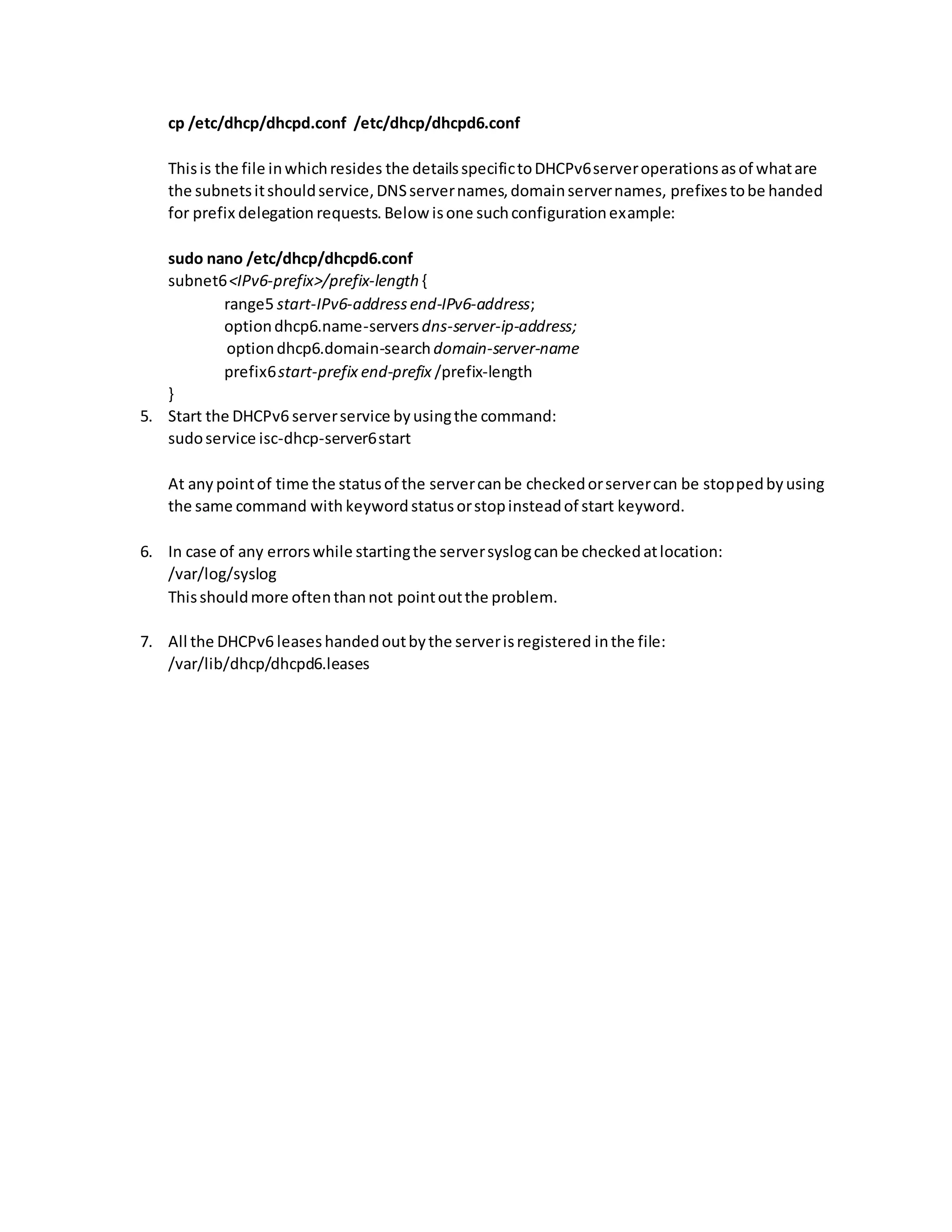 cp /etc/dhcp/dhcpd.conf /etc/dhcp/dhcpd6.conf

This is the file in which resides the details specific to DHCPv6 server operations as of what are the subnets it should service, DNS server names, domain server names, prefixes to be handed for prefix delegation requests. Below is one such configuration example:

sudo nano /etc/dhcp/dhcpd6.conf
subnet6 <IPv6-prefix>/prefix-length {
range5 start-IPv6-address end-IPv6-address;
option dhcp6.name-servers dns-server-ip-address;
option dhcp6.domain-search domain-server-name
prefix6 start-prefix end-prefix /prefix-length
}

5. Start the DHCPv6 server service by using the command:
sudo service isc-dhcp-server6 start

At any point of time the status of the server can be checked or server can be stopped by using the same command with keyword status or stop instead of start keyword.

6. In case of any errors while starting the server syslog can be checked at location:
/var/log/syslog
This should more often than not point out the problem.

7. All the DHCPv6 leases handed out by the server is registered in the file:
/var/lib/dhcp/dhcpd6.leases